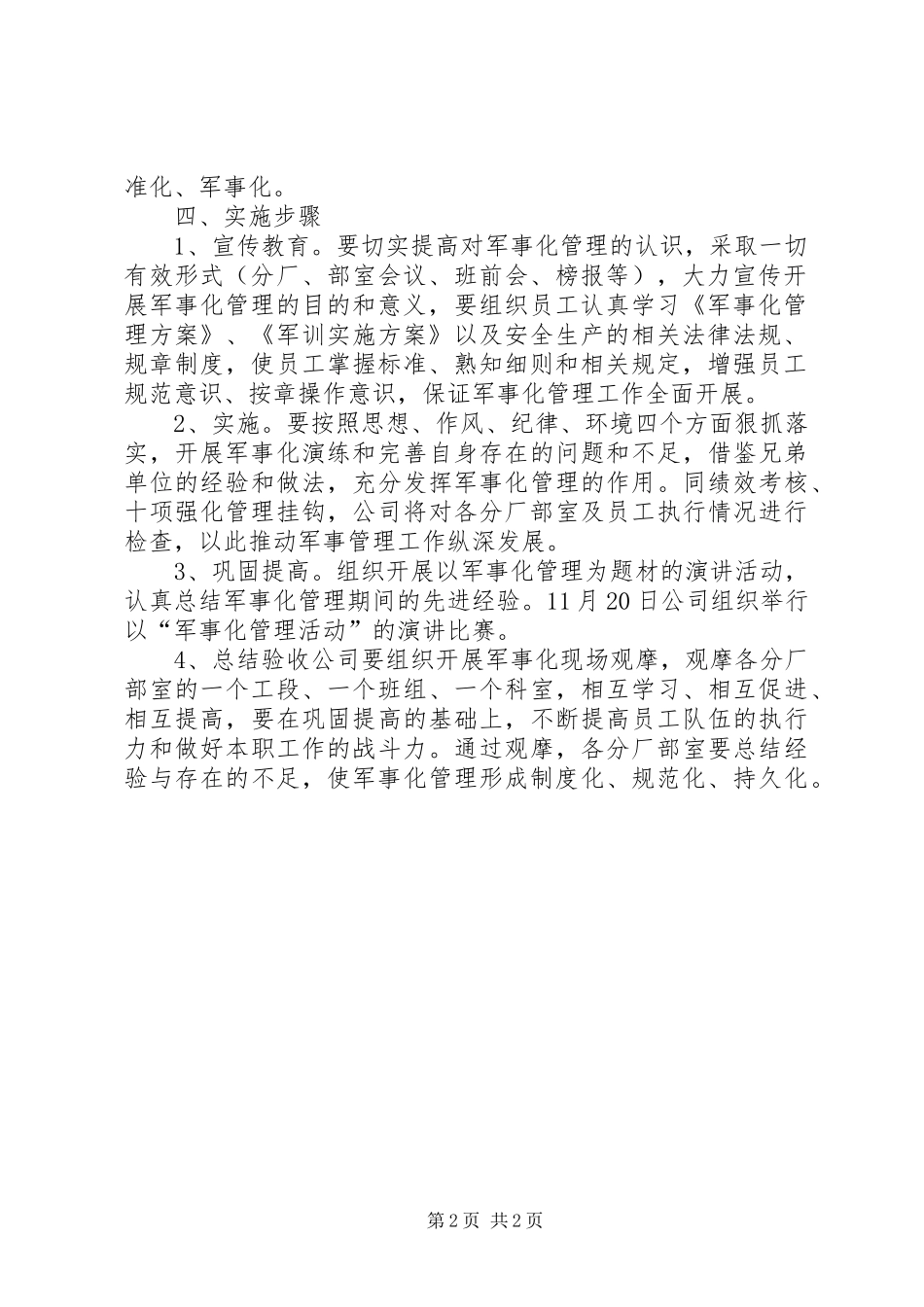 准化、军事化。

四、实施步骤

1、宣传教育。要切实提高对军事化管理的认识，采取一切有效形式（分厂、部室会议、班前会、榜报等），大力宣传开展军事化管理的目的和意义，要组织员工认真学习《军事化管理方案》、《军训实施方案》以及安全生产的相关法律法规、规章制度，使员工掌握标准、熟知细则和相关规定，增强员工规范意识、按章操作意识，保证军事化管理工作全面开展。

2、实施。要按照思想、作风、纪律、环境四个方面狠抓落实，开展军事化演练和完善自身存在的问题和不足，借鉴兄弟单位的经验和做法，充分发挥军事化管理的作用。同绩效考核、十项强化管理挂钩，公司将对各分厂部室及员工执行情况进行检查，以此推动军事管理工作纵深发展。

3、巩固提高。组织开展以军事化管理为题材的演讲活动，认真总结军事化管理期间的先进经验。11月20日公司组织举行以“军事化管理活动”的演讲比赛。

4、总结验收公司要组织开展军事化现场观摩，观摩各分厂部室的一个工段、一个班组、一个科室，相互学习、相互促进、相互提高，要在巩固提高的基础上，不断提高员工队伍的执行力和做好本职工作的战斗力。通过观摩，各分厂部室要总结经验与存在的不足，使军事化管理形成制度化、规范化、持久化。

第2页 共2页